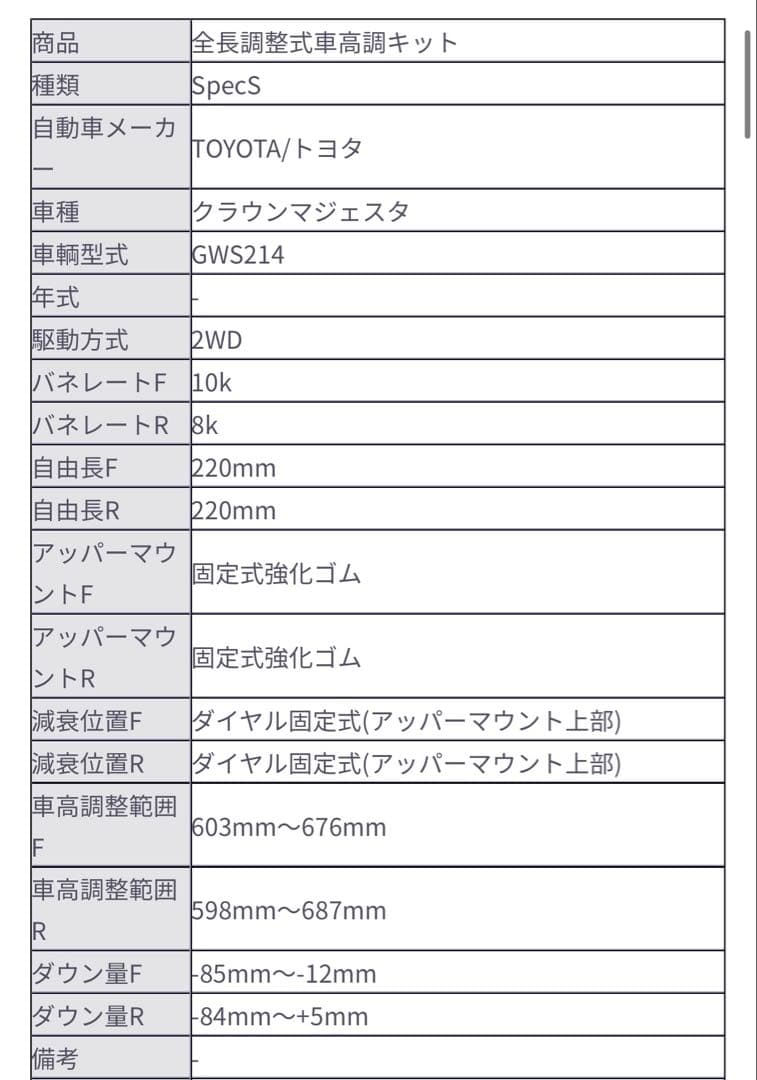 | 商品 | 全長調整式車高調キット |
|---|---|
| 種類 | SpecS |
| 自動車メーカー | TOYOTA/トヨタ |
| 車種 | クラウンマジェスタ |
| 車輌型式 | GWS214 |
| 年式 | - |
| 駆動方式 | 2WD |
| バネレートF | 10k |
| バネレートR | 8k |
| 自由長F | 220mm |
| 自由長R | 220mm |
| アッパーマウントF | 固定式強化ゴム |
| アッパーマウントR | 固定式強化ゴム |
| 減衰位置F | ダイヤル固定式(アッパーマウント上部) |
| 減衰位置R | ダイヤル固定式(アッパーマウント上部) |
| 車高調整範囲F | 603mm〜676mm |
| 車高調整範囲R | 598mm〜687mm |
| ダウン量F | -85mm〜-12mm |
| ダウン量R | -84mm〜+5mm |
| 備考 | - |